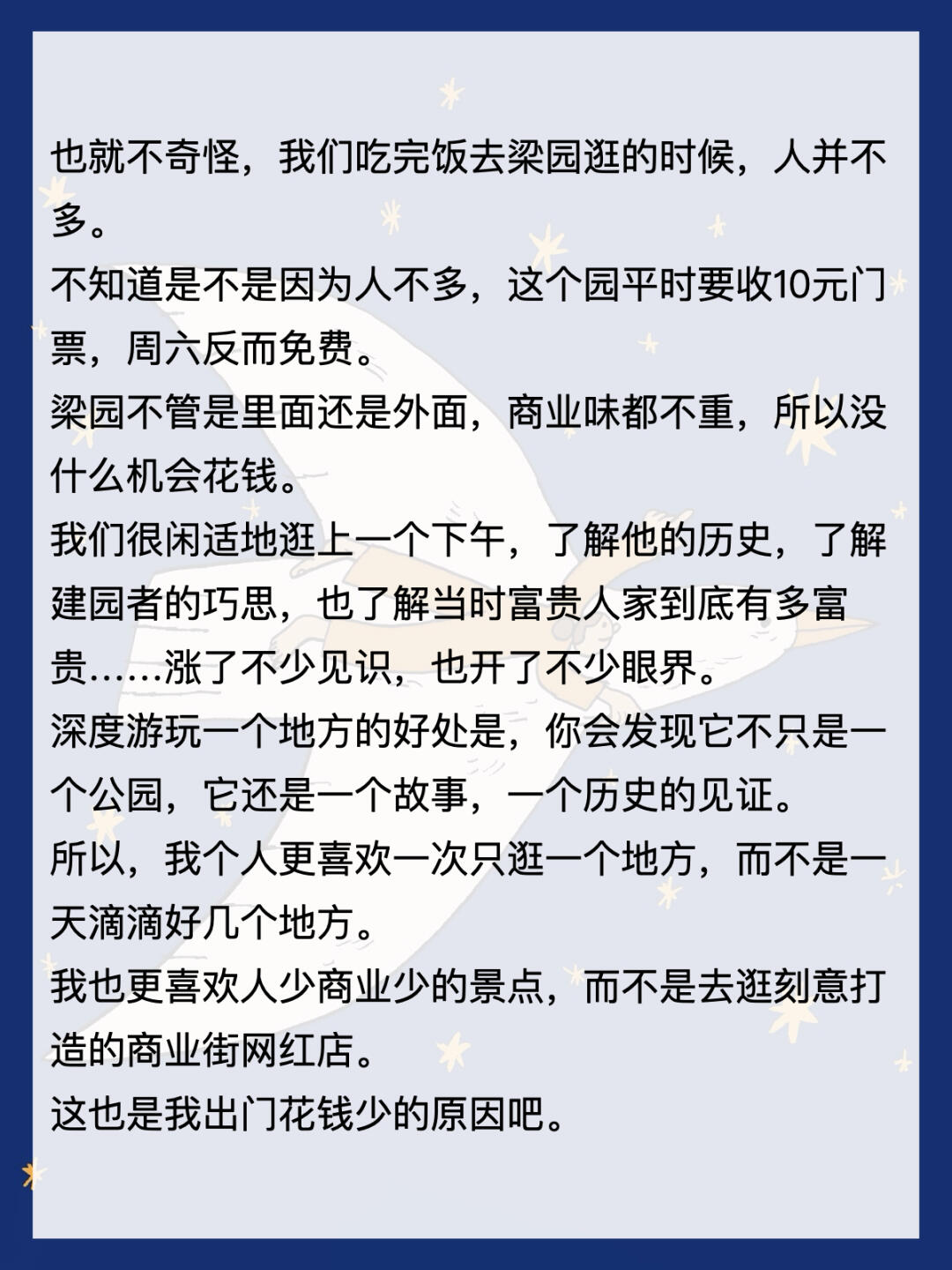 也就不奇怪，我们吃完饭去梁园逛的时候，人并不多。
不知道是不是因为人不多，这个园平时要收10元门票，周六反而免费。
梁园不管是里面还是外面，商业味都不重，所以没什么机会花钱。
我们很闲适地逛上一个下午，了解他的历史，了解建园者的巧思，也了解当时富贵人家到底有多富贵……涨了不少见识，也开了不少眼界。
深度游玩一个地方的好处是，你会发现它不只是一个公园，它还是一个故事，一个历史的见证。
所以，我个人更喜欢一次只逛一个地方，而不是一天滴滴好几个地方。
我也更喜欢人少商业少的景点，而不是去逛刻意打造的商业街网红店。
这也是我出门花钱少的原因吧。